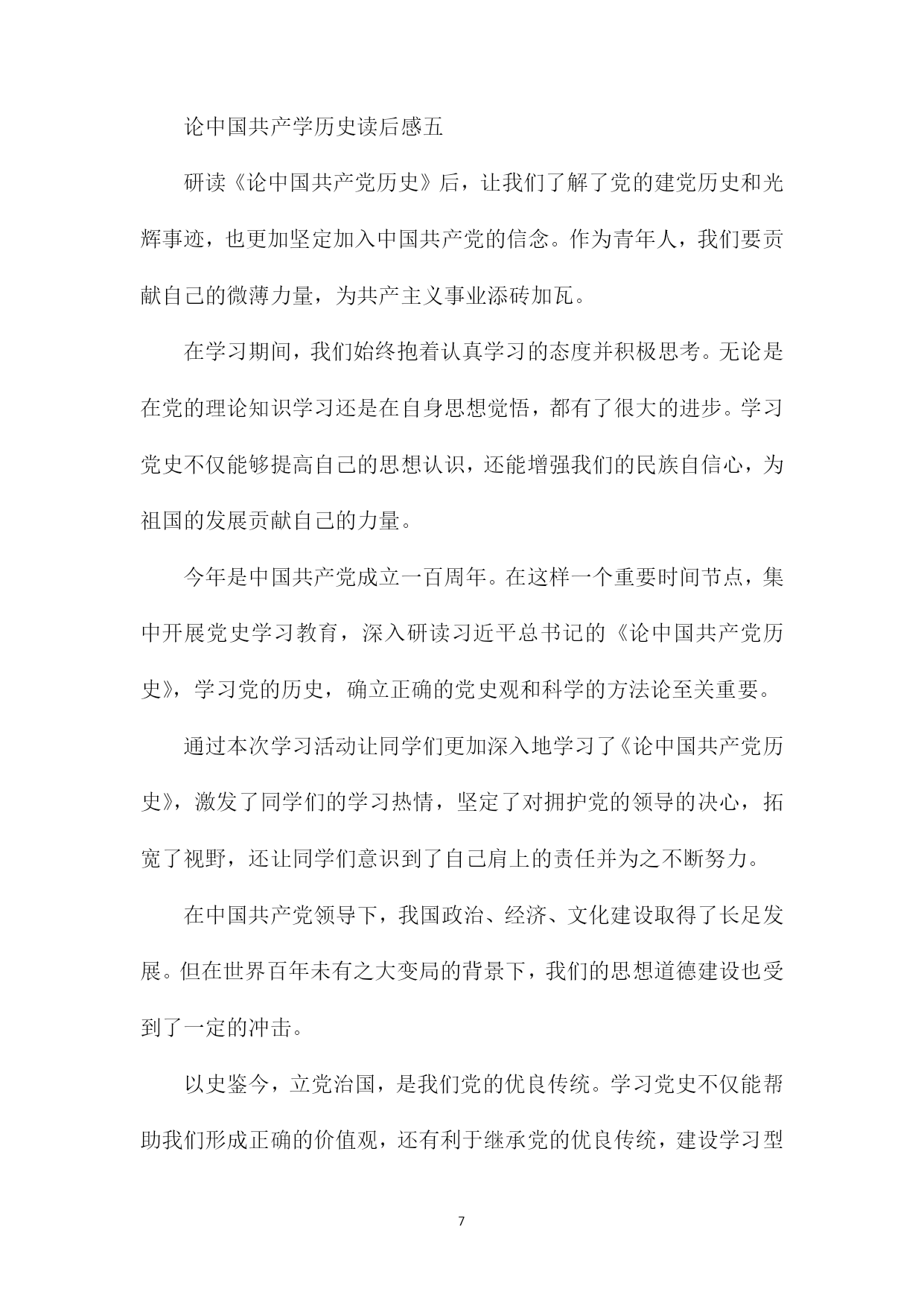 论中国共产学历史读后感五

研读《论中国共产党历史》后，让我们了解了党的建党历史和光辉事迹，也更加坚定加入中国共产党的信念。作为青年人，我们要贡献自己的微薄力量，为共产主义事业添砖加瓦。

在学习期间，我们始终抱着认真学习的态度并积极思考。无论是在党的理论知识学习还是在自身思想觉悟，都有了很大的进步。学习党史不仅能够提高自己的思想认识，还能增强我们的民族自信心，为祖国的发展贡献自己的力量。

今年是中国共产党成立一百周年。在这样一个重要时间节点，集中开展党史学习教育，深入研读习近平总书记的《论中国共产党历史》，学习党的历史，确立正确的党史观和科学的方法论至关重要。

通过本次学习活动让同学们更加深入地学习了《论中国共产党历史》，激发了同学们的学习热情，坚定了对拥护党的领导的决心，拓宽了视野，还让同学们意识到了自己肩上的责任并为之不断努力。

在中国共产党领导下，我国政治、经济、文化建设取得了长足发展。但在世界百年未有之大变局的背景下，我们的思想道德建设也受到了一定的冲击。

以史鉴今，立党治国，是我们党的优良传统。学习党史不仅能帮助我们形成正确的价值观，还有利于继承党的优良传统，建设学习型

7